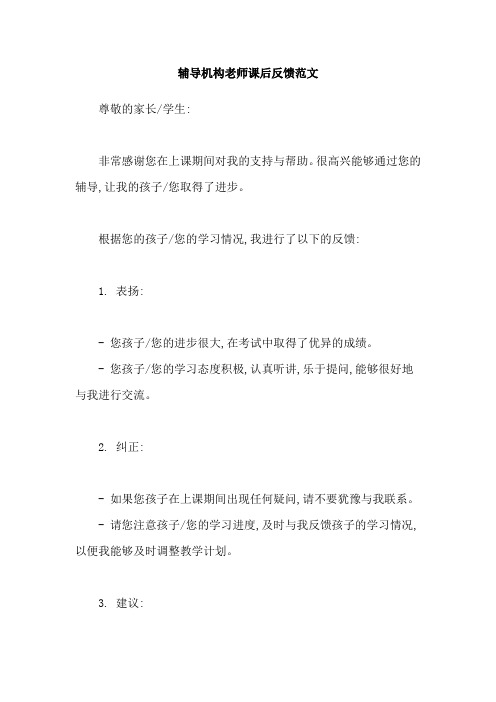 辅导机构老师课后反馈范文

尊敬的家长/学生:

非常感谢您在上课期间对我的支持与帮助。很高兴能够通过您的辅导,让我的孩子/您取得了进步。

根据您的孩子/您的学习情况,我进行了以下的反馈:

1. 表扬:

- 您孩子/您的进步很大,在考试中取得了优异的成绩。
- 您孩子/您的学习态度积极,认真听讲,乐于提问,能够很好地与我进行交流。

2. 纠正:

- 如果您孩子在上课期间出现任何疑问,请不要犹豫与我联系。
- 请您注意孩子/您的学习进度,及时与我反馈孩子的学习情况,以便我能够及时调整教学计划。

3. 建议: